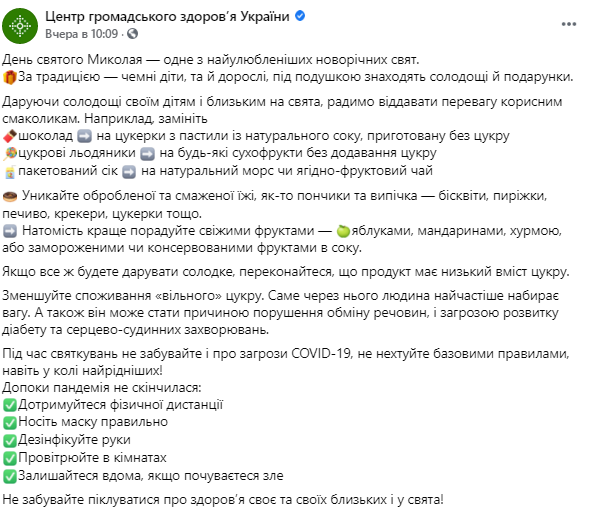 Центр громадського здоров'я України
Вчера в 10:09 ·

День святого Миколая — одне з найулюбленіших новорічних свят.
🎁За традицією — чемні діти, та й дорослі, під подушкою знаходять солодощі й подарунки.

Даруючи солодощі своїм дітям і близьким на свята, радимо віддавати перевагу корисним смаколикам. Наприклад, замініть
🍫шоколад ➡️ на цукерки з пастили із натурального соку, приготовану без цукру
🍭цукрові льодяники ➡️ на будь-які сухофрукти без додавання цукру
🧃пакетований сік ➡️ на натуральний морс чи ягідно-фруктовий чай

🍩 Уникайте обробленої та смаженої їжі, як-то пончики та випічка — бісквіти, пиріжки, печиво, крекери, цукерки тощо.
➡️ Натомість краще порадуйте свіжими фруктами — 🍏яблуками, мандаринами, хурмою, або замороженими чи консервованими фруктами в соку.

Якщо все ж будете дарувати солодке, переконайтеся, що продукт має низький вміст цукру.

Зменшуйте споживання «вільного» цукру. Саме через нього людина найчастіше набирає вагу. А також він може стати причиною порушення обміну речовин, і загрозою розвитку діабету та серцево-судинних захворювань.

Під час святкувань не забувайте і про загрози COVID-19, не нехтуйте базовими правилами, навіть у колі найрідніших!
Допоки пандемія не скінчилася:
✅Дотримуйтеся фізичної дистанції
✅Носіть маску правильно
✅Дезінфікуйте руки
✅Провітрюйте в кімнатах
✅Залишайтеся вдома, якщо почуваєтеся зле

Не забувайте піклуватися про здоров'я своє та своїх близьких і у свята!